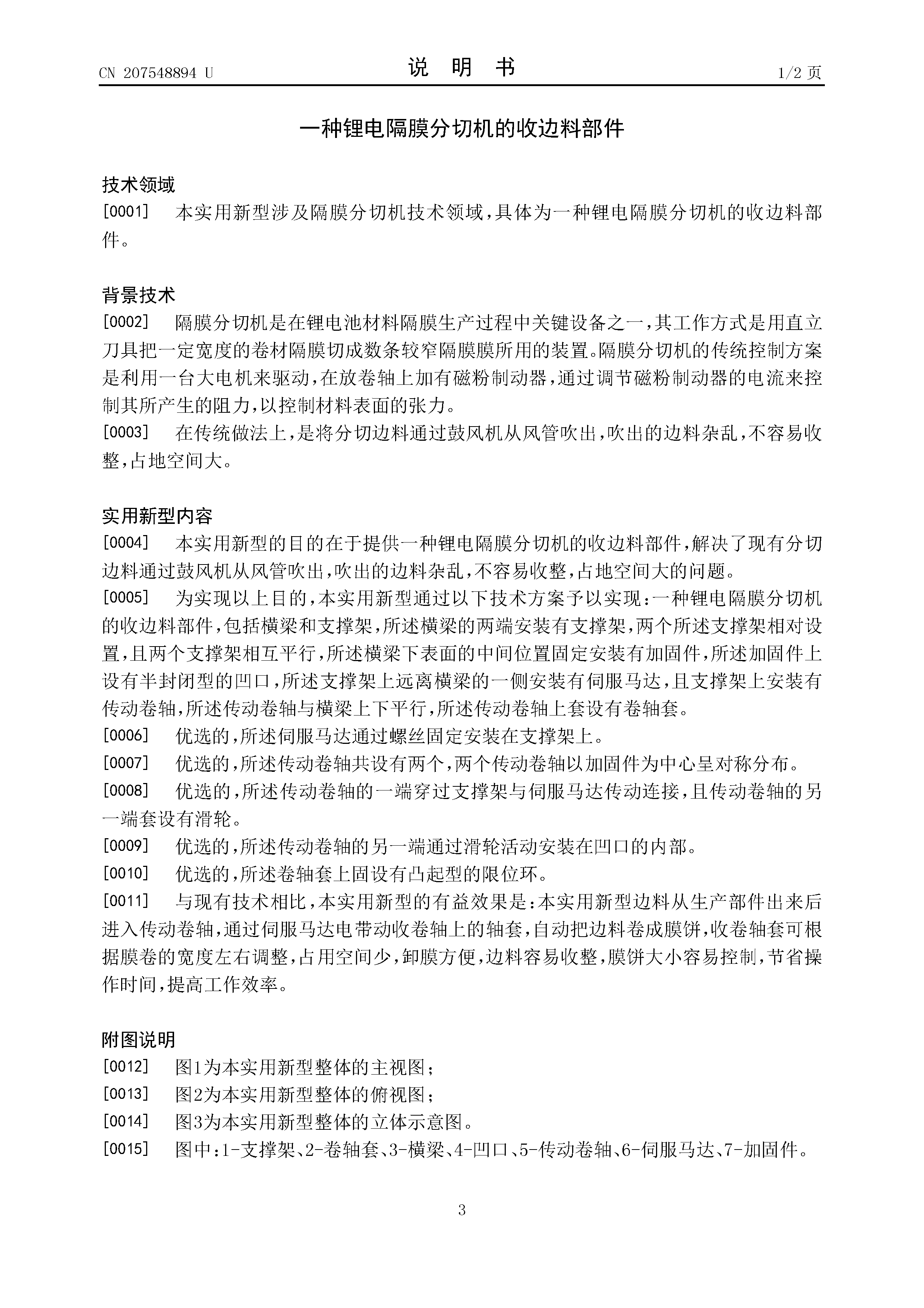 CN 207548894 U

说 明 书

1/2 页

一种锂电隔膜分切机的收边料部件

技术领域

[0001] 本实用新型涉及隔膜分切机技术领域，具体为一种锂电隔膜分切机的收边料部件。

背景技术

[0002] 隔膜分切机是在锂电池材料隔膜生产过程中关键设备之一，其工作方式是用直立刀具把一定宽度的卷材隔膜切成数条较窄隔膜膜所用的装置。隔膜分切机的传统控制方案是利用一台大电机来驱动，在放卷轴上加有磁粉制动器，通过调节磁粉制动器的电流来控制其所产生的阻力，以控制材料表面的张力。

[0003] 在传统做法上，是将分切边料通过鼓风机从风管吹出，吹出的边料杂乱，不容易收整，占地空间大。

实用新型内容

[0004] 本实用新型的目的在于提供一种锂电隔膜分切机的收边料部件，解决了现有分切边料通过鼓风机从风管吹出，吹出的边料杂乱，不容易收整，占地空间大的问题。

[0005] 为实现以上目的，本实用新型通过以下技术方案予以实现：一种锂电隔膜分切机的收边料部件，包括横梁和支撑架，所述横梁的两端安装有支撑架，两个所述支撑架相对设置，且两个支撑架相互平行，所述横梁下表面的中间位置固定安装有加固件，所述加固件上设有半封闭型的凹口，所述支撑架上远离横梁的一侧安装有伺服马达，且支撑架上安装有传动卷轴，所述传动卷轴与横梁上下平行，所述传动卷轴上套设有卷轴套。

[0006] 优选的，所述伺服马达通过螺丝固定安装在支撑架上。

[0007] 优选的，所述传动卷轴共设有两个，两个传动卷轴以加固件为中心呈对称分布。

[0008] 优选的，所述传动卷轴的一端穿过支撑架与伺服马达传动连接，且传动卷轴的另一端套设有滑轮。

[0009] 优选的，所述传动卷轴的另一端通过滑轮活动安装在凹口的内部。

[0010] 优选的，所述卷轴套上固设有凸起型的限位环。

[0011] 与现有技术相比，本实用新型的有益效果是：本实用新型边料从生产部件出来后进入传动卷轴，通过伺服马达电带动收卷轴上的轴套，自动把边料卷成膜饼，收卷轴套可根据膜卷的宽度左右调整，占用空间少，卸膜方便，边料容易收整，膜饼大小容易控制，节省操作时间，提高工作效率。

附图说明

[0012] 图1为本实用新型整体的主视图；

[0013] 图2为本实用新型整体的俯视图；

[0014] 图3为本实用新型整体的立体示意图。

[0015] 图中：1-支撑架、2-卷轴套、3-横梁、4-凹口、5-传动卷轴、6-伺服马达、7-加固件。

3